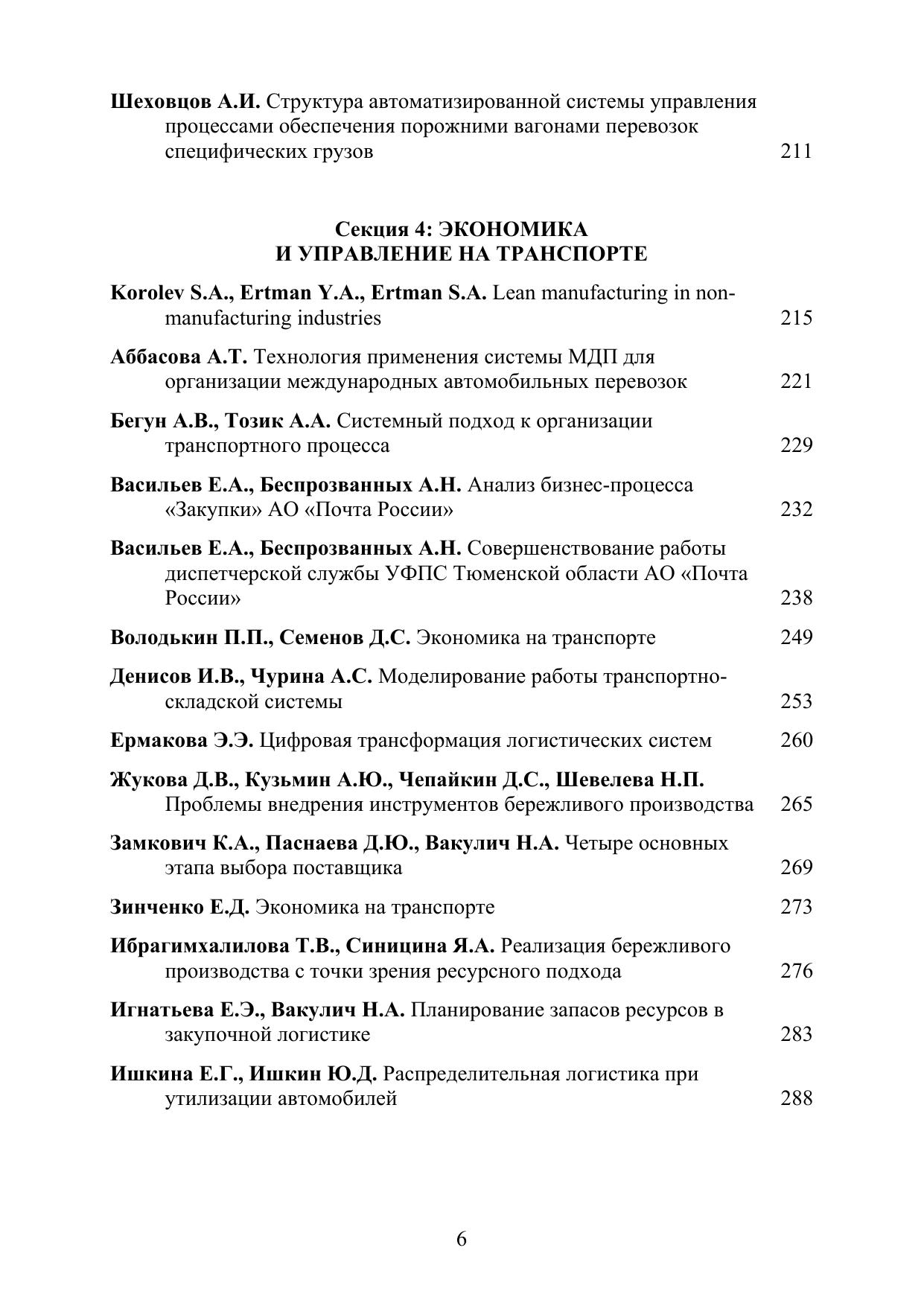 Шеховцов А.И. Структура автоматизированной системы управления процессами обеспечения порожними вагонами перевозок специфических грузов 211

Секция 4: ЭКОНОМИКА
И УПРАВЛЕНИЕ НА ТРАНСПОРТЕ

Korolev S.A., Ertman Y.A., Ertman S.A. Lean manufacturing in non-manufacturing industries 215

Аббасова А.Т. Технология применения системы МДП для организации международных автомобильных перевозок 221

Бегун А.В., Тозик А.А. Системный подход к организации транспортного процесса 229

Васильев Е.А., Беспрозванных А.Н. Анализ бизнес-процесса «Закупки» АО «Почта России» 232

Васильев Е.А., Беспрозванных А.Н. Совершенствование работы диспетчерской службы УФПС Тюменской области АО «Почта России» 238

Володькин П.П., Семенов Д.С. Экономика на транспорте 249

Денисов И.В., Чурина А.С. Моделирование работы транспортно-складской системы 253

Ермакова Э.Э. Цифровая трансформация логистических систем 260

Жукова Д.В., Кузьмин А.Ю., Чепайкин Д.С., Шевелева Н.П. Проблемы внедрения инструментов бережливого производства 265

Замкович К.А., Паснаева Д.Ю., Вакулич Н.А. Четыре основных этапа выбора поставщика 269

Зинченко Е.Д. Экономика на транспорте 273

Ибрагимхалилова Т.В., Синицина Я.А. Реализация бережливого производства с точки зрения ресурсного подхода 276

Игнатьева Е.Э., Вакулич Н.А. Планирование запасов ресурсов в закупочной логистике 283

Ишкина Е.Г., Ишкин Ю.Д. Распределительная логистика при утилизации автомобилей 288

6